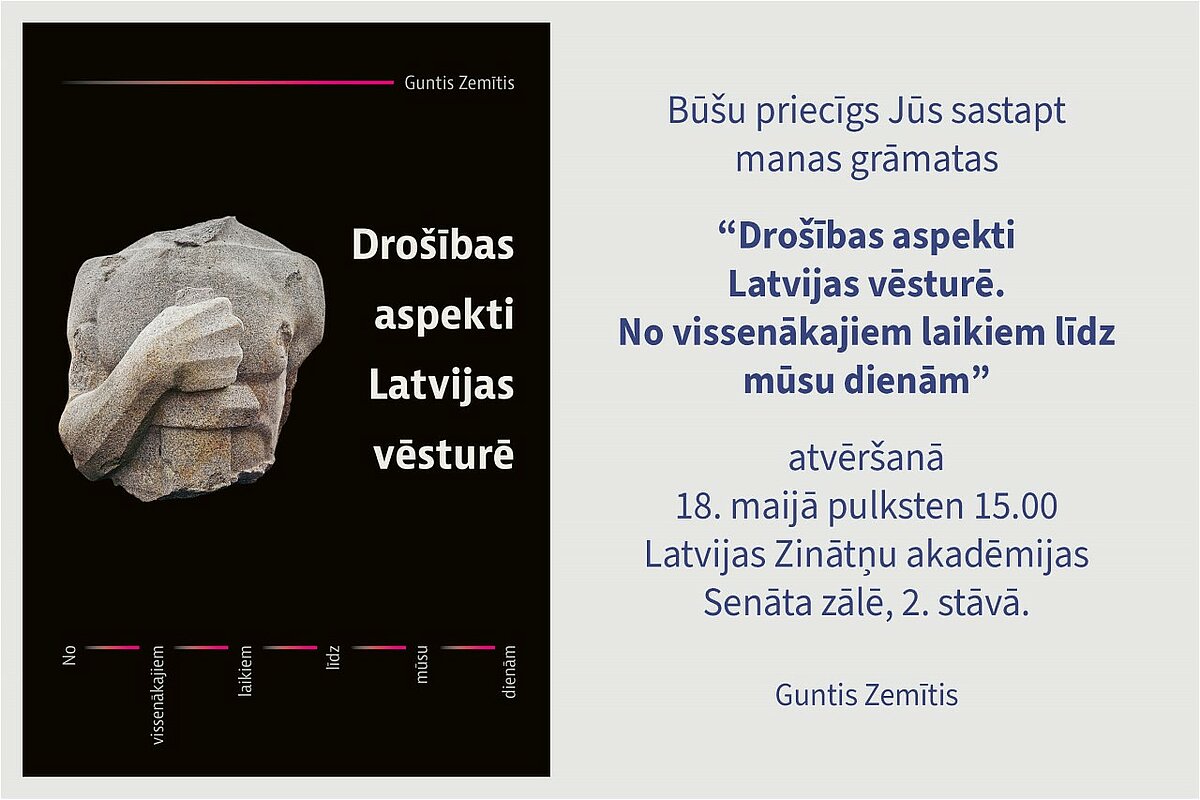 Guntis Zemītis

Drošības aspekti Latvijas vēsturē

No vissenākajiem laikiem līdz mūsu dienām

Būšu priecīgs Jūs sastapt manas grāmatas

“Drošības aspekti Latvijas vēsturē. No vissenākajiem laikiem līdz mūsu dienām”

atvēršanā 18. maijā pulksten 15.00 Latvijas Zinātņu akadēmijas Senāta zālē, 2. stāvā.

Guntis Zemītis